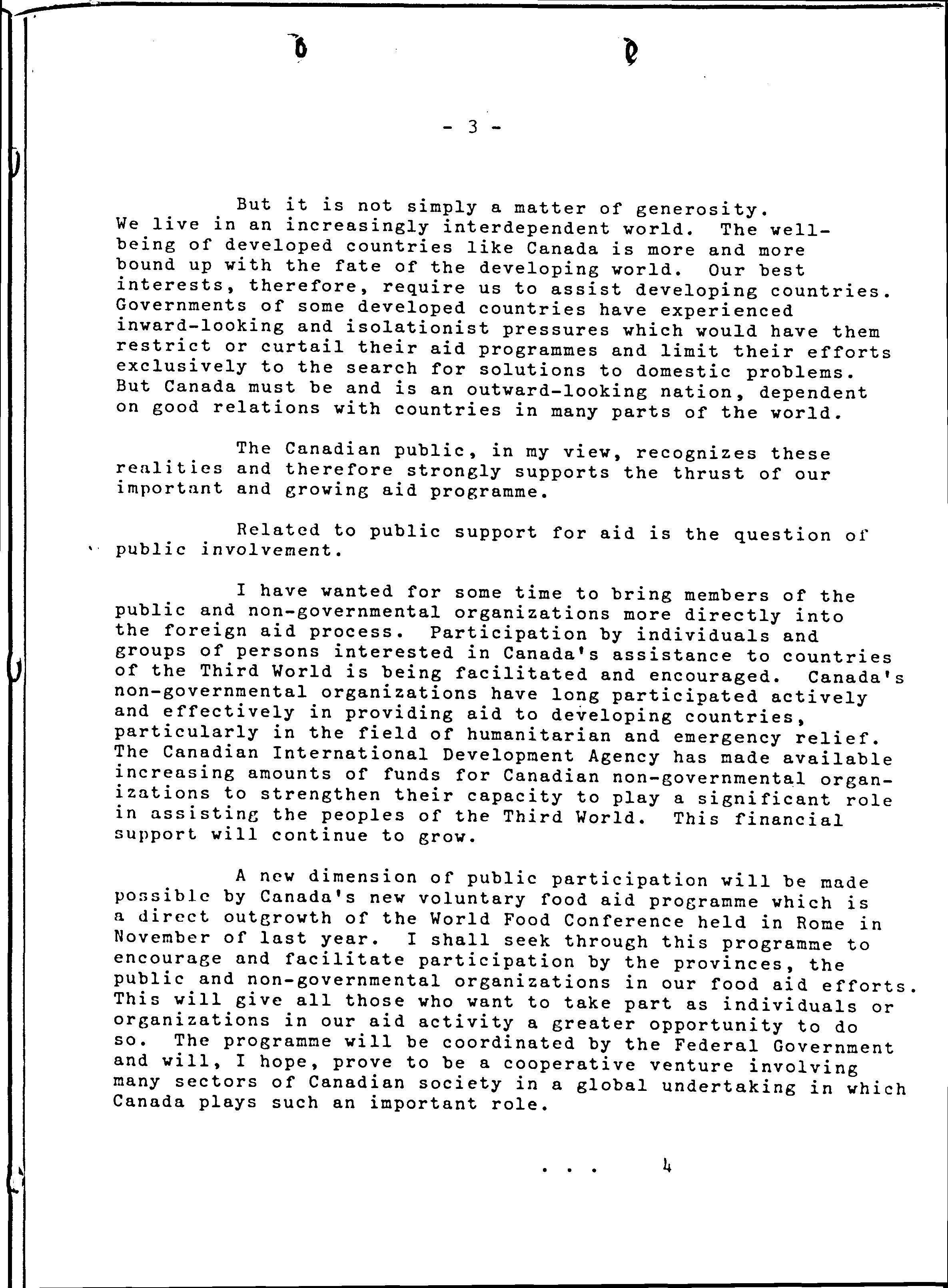 - 3 -

But it is not simply a matter of generosity. We live in an increasingly interdependent world. The well-being of developed countries like Canada is more and more bound up with the fate of the developing world. Our best interests, therefore, require us to assist developing countries. Governments of some developed countries have experienced inward-looking and isolationist pressures which would have them restrict or curtail their aid programmes and limit their efforts exclusively to the search for solutions to domestic problems. But Canada must be and is an outward-looking nation, dependent on good relations with countries in many parts of the world.

The Canadian public, in my view, recognizes these realities and therefore strongly supports the thrust of our important and growing aid programme.

Related to public support for aid is the question of public involvement.

I have wanted for some time to bring members of the public and non-governmental organizations more directly into the foreign aid process. Participation by individuals and groups of persons interested in Canada's assistance to countries of the Third World is being facilitated and encouraged. Canada's non-governmental organizations have long participated actively and effectively in providing aid to developing countries, particularly in the field of humanitarian and emergency relief. The Canadian International Development Agency has made available increasing amounts of funds for Canadian non-governmental organizations to strengthen their capacity to play a significant role in assisting the peoples of the Third World. This financial support will continue to grow.

A new dimension of public participation will be made possible by Canada's new voluntary food aid programme which is a direct outgrowth of the World Food Conference held in Rome in November of last year. I shall seek through this programme to encourage and facilitate participation by the provinces, the public and non-governmental organizations in our food aid efforts. This will give all those who want to take part as individuals or organizations in our aid activity a greater opportunity to do so. The programme will be coordinated by the Federal Government and will, I hope, prove to be a cooperative venture involving many sectors of Canadian society in a global undertaking in which Canada plays such an important role.

. . . 4